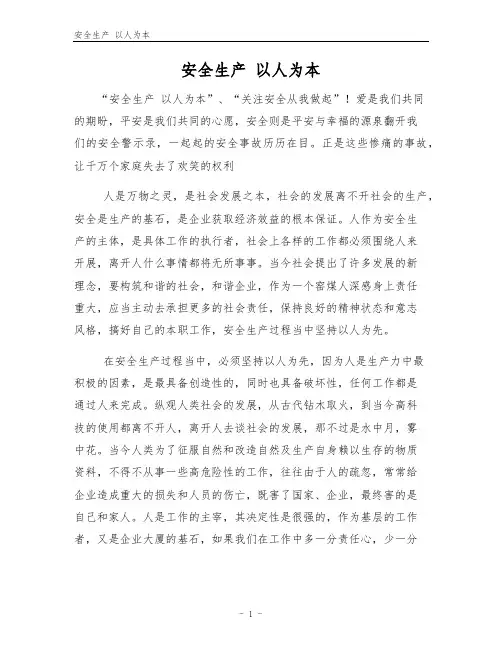 安全生产 以人为本

安全生产 以人为本

“安全生产 以人为本”、“关注安全从我做起”！爱是我们共同的期盼，平安是我们共同的心愿，安全则是平安与幸福的源泉翻开我们的安全警示录，一起起的安全事故历历在目。正是这些惨痛的事故，让千万个家庭失去了欢笑的权利

人是万物之灵，是社会发展之本，社会的发展离不开社会的生产，安全是生产的基石，是企业获取经济效益的根本保证。人作为安全生产的主体，是具体工作的执行者，社会上各样的工作都必须围绕人来开展，离开人什么事情都将无所事事。当今社会提出了许多发展的新理念，要构筑和谐的社会，和谐企业，作为一个窑煤人深感身上责任重大，应当主动去承担更多的社会责任，保持良好的精神状态和意志风格，搞好自己的本职工作，安全生产过程当中坚持以人为先。

在安全生产过程当中，必须坚持以人为先，因为人是生产力中最积极的因素，是最具备创造性的，同时也具备破坏性，任何工作都是通过人来完成。纵观人类社会的发展，从古代钻木取火，到当今高科技的使用都离不开人，离开人去谈社会的发展，那不过是水中月，雾中花。当今人类为了征服自然和改造自然及生产自身赖以生存的物质资料，不得不从事一些高危险性的工作，往往由于人的疏忽，常常给企业造成重大的损失和人员的伤亡，既害了国家、企业，最终害的是自己和家人。人是工作的主宰，其决定性是很强的，作为基层的工作者，又是企业大厦的基石，如果我们在工作中多一分责任心，少一分

- 1 -